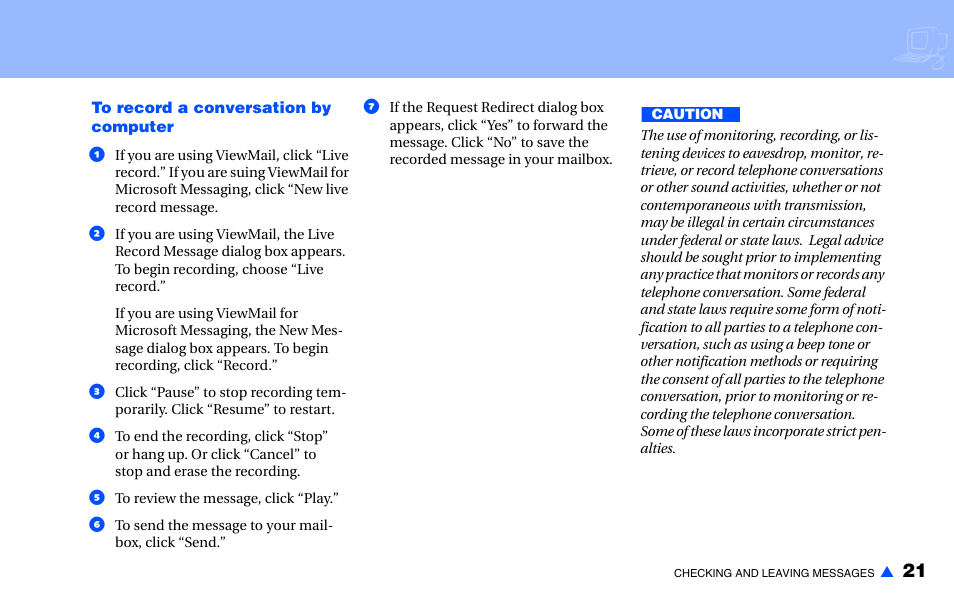 To record a conversation by computer

1 If you are using ViewMail, click “Live record.” If you are suing ViewMail for Microsoft Messaging, click “New live record message.

2 If you are using ViewMail, the Live Record Message dialog box appears. To begin recording, choose “Live record.”

If you are using ViewMail for Microsoft Messaging, the New Message dialog box appears. To begin recording, click “Record.”

3 Click “Pause” to stop recording temporarily. Click “Resume” to restart.

4 To end the recording, click “Stop” or hang up. Or click “Cancel” to stop and erase the recording.

5 To review the message, click “Play.”

6 To send the message to your mailbox, click “Send.”

7 If the Request Redirect dialog box appears, click “Yes” to forward the message. Click “No” to save the recorded message in your mailbox.

CAUTION

The use of monitoring, recording, or listening devices to eavesdrop, monitor, retrieve, or record telephone conversations or other sound activities, whether or not contemporaneous with transmission, may be illegal in certain circumstances under federal or state laws. Legal advice should be sought prior to implementing any practice that monitors or records any telephone conversation. Some federal and state laws require some form of notification to all parties to a telephone conversation, such as using a beep tone or other notification methods or requiring the consent of all parties to the telephone conversation, prior to monitoring or recording the telephone conversation. Some of these laws incorporate strict penalties.

CHECKING AND LEAVING MESSAGES 21